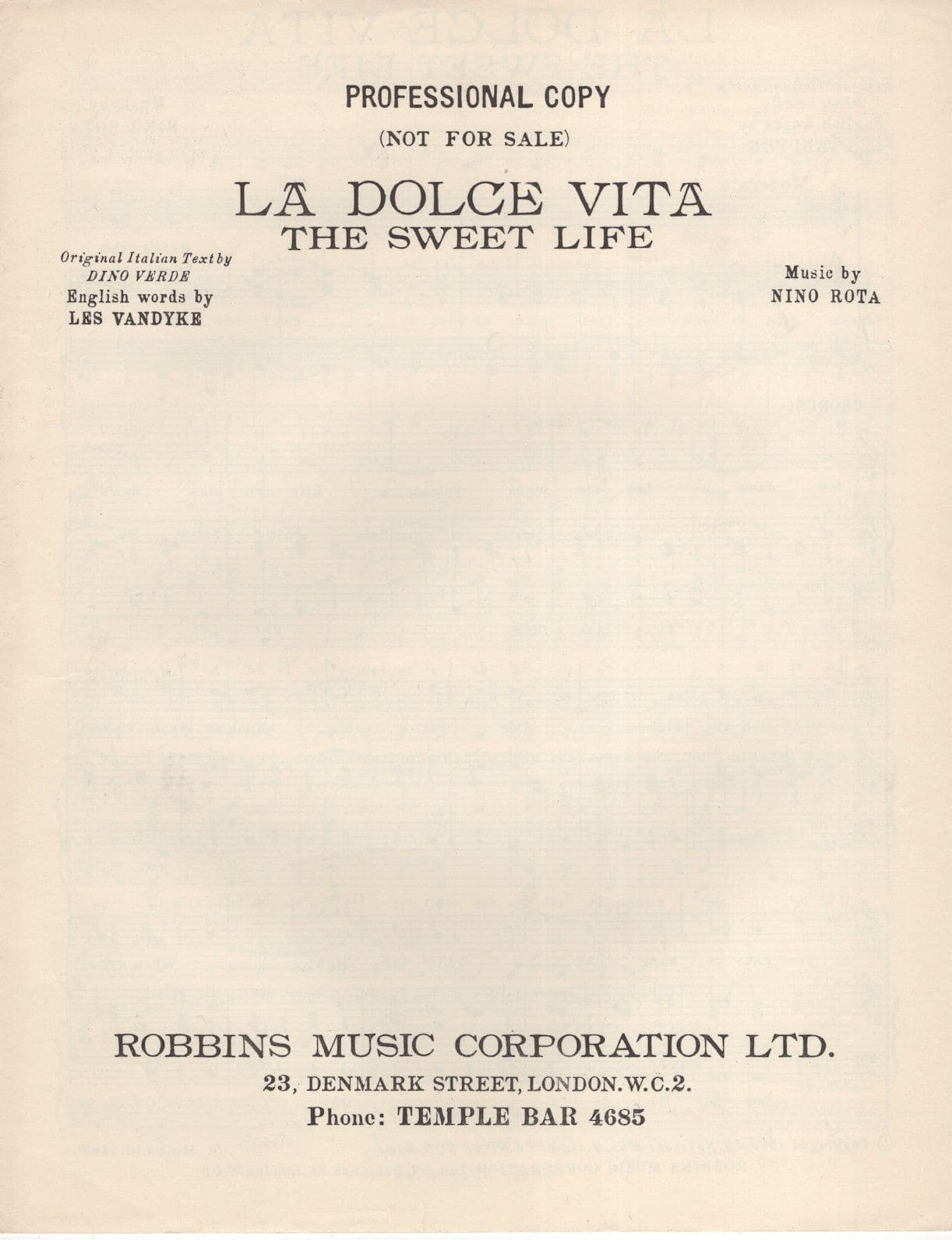 PROFESSIONAL COPY

(NOT FOR SALE)

LA DOLCE VITA
THE SWEET LIFE

Original Italian Text by
DINO VERDE
English words by
LES VANDYKE

Music by
NINO ROTA

ROBBINS MUSIC CORPORATION LTD.
23, DENMARK STREET, LONDON. W.C.2.
Phone: TEMPLE BAR 4685